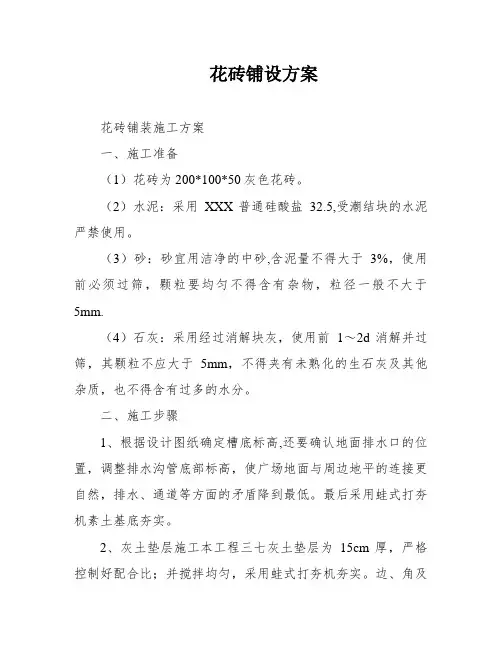 花砖铺设方案

花砖铺装施工方案

一、施工准备

（1）花砖为 200*100*50 灰色花砖。

（2）水泥：采用 XXX 普通硅酸盐 32.5,受潮结块的水泥严禁使用。

（3）砂：砂宜用洁净的中砂,含泥量不得大于 3%，使用前必须过筛，颗粒要均匀不得含有杂物，粒径一般不大于 5mm.

（4）石灰：采用经过消解块灰，使用前 1～2d 消解并过筛，其颗粒不应大于 5mm，不得夹有未熟化的生石灰及其他杂质，也不得含有过多的水分。

二、施工步骤

1、根据设计图纸确定槽底标高,还要确认地面排水口的位置，调整排水沟管底部标高，使广场地面与周边地平的连接更自然，排水、通道等方面的矛盾降到最低。最后采用蛙式打夯机素土基底夯实。

2、灰土垫层施工本工程三七灰土垫层为 15cm 厚，严格控制好配合比；并搅拌均匀，采用蛙式打夯机夯实。边、角及